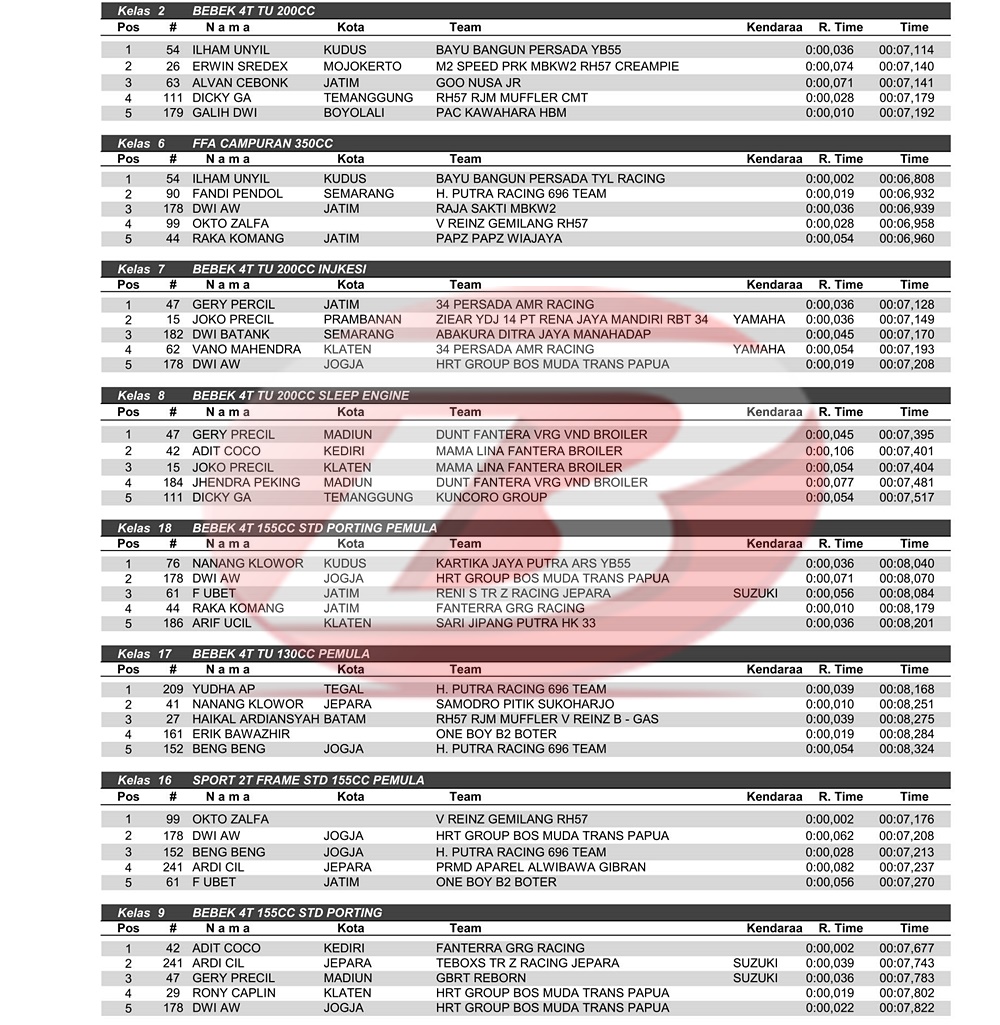 Kelas 2 BEBEK 4T TU 200CC

| Pos | # | N a m a | Kota | Team | Kendaraa | R. Time | Time |
|---|---|---|---|---|---|---|---|
| 1 | 54 | ILHAM UNYIL | KUDUS | BAYU BANGUN PERSADA YB55 | | 0:00,036 | 00:07,114 |
| 2 | 26 | ERWIN SREDEX | MOJOKERTO | M2 SPEED PRK MBKW2 RH57 CREAMPIE | | 0:00,074 | 00:07,140 |
| 3 | 63 | ALVAN CEBONK | JATIM | GOO NUSA JR | | 0:00,071 | 00:07,141 |
| 4 | 111 | DICKY GA | TEMANGGUNG | RH57 RJM MUFFLER CMT | | 0:00,028 | 00:07,179 |
| 5 | 179 | GALIH DWI | BOYOLALI | PAC KAWAHARA HBM | | 0:00,010 | 00:07,192 |

Kelas 6 FFA CAMPURAN 350CC

| Pos | # | N a m a | Kota | Team | Kendaraa | R. Time | Time |
|---|---|---|---|---|---|---|---|
| 1 | 54 | ILHAM UNYIL | KUDUS | BAYU BANGUN PERSADA TYL RACING | | 0:00,002 | 00:06,808 |
| 2 | 90 | FANDI PENDOL | SEMARANG | H. PUTRA RACING 696 TEAM | | 0:00,019 | 00:06,932 |
| 3 | 178 | DWI AW | JATIM | RAJA SAKTI MBKW2 | | 0:00,036 | 00:06,939 |
| 4 | 99 | OKTO ZALFA | | V REINZ GEMILANG RH57 | | 0:00,028 | 00:06,958 |
| 5 | 44 | RAKA KOMANG | JATIM | PAPZ PAPZ WIAJAYA | | 0:00,054 | 00:06,960 |

Kelas 7 BEBEK 4T TU 200CC INJKESI

| Pos | # | N a m a | Kota | Team | Kendaraa | R. Time | Time |
|---|---|---|---|---|---|---|---|
| 1 | 47 | GERY PERCIL | JATIM | 34 PERSADA AMR RACING | | 0:00,036 | 00:07,128 |
| 2 | 15 | JOKO PRECIL | PRAMBANAN | ZIEAR YDJ 14 PT RENA JAYA MANDIRI RBT 34 | YAMAHA | 0:00,036 | 00:07,149 |
| 3 | 182 | DWI BATANK | SEMARANG | ABAKURA DITRA JAYA MANAHADAP | | 0:00,045 | 00:07,170 |
| 4 | 62 | VANO MAHENDRA | KLATEN | 34 PERSADA AMR RACING | YAMAHA | 0:00,054 | 00:07,193 |
| 5 | 178 | DWI AW | JOGJA | HRT GROUP BOS MUDA TRANS PAPUA | | 0:00,019 | 00:07,208 |

Kelas 8 BEBEK 4T TU 200CC SLEEP ENGINE

| Pos | # | N a m a | Kota | Team | Kendaraa | R. Time | Time |
|---|---|---|---|---|---|---|---|
| 1 | 47 | GERY PRECIL | MADIUN | DUNT FANTERA VRG VND BROILER | | 0:00,045 | 00:07,395 |
| 2 | 42 | ADIT COCO | KEDIRI | MAMA LINA FANTERA BROILER | | 0:00,106 | 00:07,401 |
| 3 | 15 | JOKO PRECIL | KLATEN | MAMA LINA FANTERA BROILER | | 0:00,054 | 00:07,404 |
| 4 | 184 | JHENDRA PEKING | MADIUN | DUNT FANTERA VRG VND BROILER | | 0:00,077 | 00:07,481 |
| 5 | 111 | DICKY GA | TEMANGGUNG | KUNCORO GROUP | | 0:00,054 | 00:07,517 |

Kelas 18 BEBEK 4T 155CC STD PORTING PEMULA

| Pos | # | N a m a | Kota | Team | Kendaraa | R. Time | Time |
|---|---|---|---|---|---|---|---|
| 1 | 76 | NANANG KLOWOR | KUDUS | KARTIKA JAYA PUTRA ARS YB55 | | 0:00,036 | 00:08,040 |
| 2 | 178 | DWI AW | JOGJA | HRT GROUP BOS MUDA TRANS PAPUA | | 0:00,071 | 00:08,070 |
| 3 | 61 | F UBET | JATIM | RENI S TR Z RACING JEPARA | SUZUKI | 0:00,056 | 00:08,084 |
| 4 | 44 | RAKA KOMANG | JATIM | FANTERRA GRG RACING | | 0:00,010 | 00:08,179 |
| 5 | 186 | ARIF UCIL | KLATEN | SARI JIPANG PUTRA HK 33 | | 0:00,036 | 00:08,201 |

Kelas 17 BEBEK 4T TU 130CC PEMULA

| Pos | # | N a m a | Kota | Team | Kendaraa | R. Time | Time |
|---|---|---|---|---|---|---|---|
| 1 | 209 | YUDHA AP | TEGAL | H. PUTRA RACING 696 TEAM | | 0:00,039 | 00:08,168 |
| 2 | 41 | NANANG KLOWOR | JEPARA | SAMODRO PITIK SUKOHARJO | | 0:00,010 | 00:08,251 |
| 3 | 27 | HAIKAL ARDIANSYAH | BATAM | RH57 RJM MUFFLER V REINZ B - GAS | | 0:00,039 | 00:08,275 |
| 4 | 161 | ERIK BAWAZHIR | | ONE BOY B2 BOTER | | 0:00,019 | 00:08,284 |
| 5 | 152 | BENG BENG | JOGJA | H. PUTRA RACING 696 TEAM | | 0:00,054 | 00:08,324 |

Kelas 16 SPORT 2T FRAME STD 155CC PEMULA

| Pos | # | N a m a | Kota | Team | Kendaraa | R. Time | Time |
|---|---|---|---|---|---|---|---|
| 1 | 99 | OKTO ZALFA | | V REINZ GEMILANG RH57 | | 0:00,002 | 00:07,176 |
| 2 | 178 | DWI AW | JOGJA | HRT GROUP BOS MUDA TRANS PAPUA | | 0:00,062 | 00:07,208 |
| 3 | 152 | BENG BENG | JOGJA | H. PUTRA RACING 696 TEAM | | 0:00,028 | 00:07,213 |
| 4 | 241 | ARDI CIL | JEPARA | PRMD APAREL ALWIBAWA GIBRAN | | 0:00,082 | 00:07,237 |
| 5 | 61 | F UBET | JATIM | ONE BOY B2 BOTER | | 0:00,056 | 00:07,270 |

Kelas 9 BEBEK 4T 155CC STD PORTING

| Pos | # | N a m a | Kota | Team | Kendaraa | R. Time | Time |
|---|---|---|---|---|---|---|---|
| 1 | 42 | ADIT COCO | KEDIRI | FANTERRA GRG RACING | | 0:00,002 | 00:07,677 |
| 2 | 241 | ARDI CIL | JEPARA | TEBOXS TR Z RACING JEPARA | SUZUKI | 0:00,039 | 00:07,743 |
| 3 | 47 | GERY PRECIL | MADIUN | GBRT REBORN | SUZUKI | 0:00,036 | 00:07,783 |
| 4 | 29 | RONY CAPLIN | KLATEN | HRT GROUP BOS MUDA TRANS PAPUA | | 0:00,019 | 00:07,802 |
| 5 | 178 | DWI AW | JOGJA | HRT GROUP BOS MUDA TRANS PAPUA | | 0:00,022 | 00:07,822 |